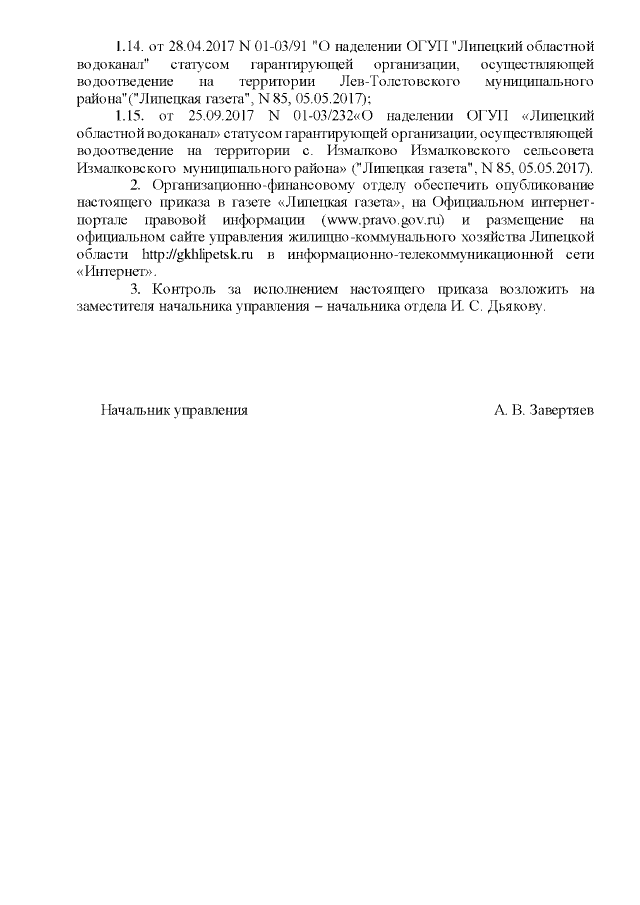 1.14. от 28.04.2017 N 01-03/91 "О наделении ОГУП "Липецкий областной водоканал" статусом гарантирующей организации, осуществляющей водоотведение на территории Лев-Толстовского муниципального района"("Липецкая газета", N 85, 05.05.2017);

1.15. от 25.09.2017 N 01-03/232«О наделении ОГУП «Липецкий областной водоканал» статусом гарантирующей организации, осуществляющей водоотведение на территории с. Измалково Измалковского сельсовета Измалковского муниципального района» ("Липецкая газета", N 85, 05.05.2017).

2. Организационно-финансовому отделу обеспечить опубликование настоящего приказа в газете «Липецкая газета», на Официальном интернет-портале правовой информации (www.pravo.gov.ru) и размещение на официальном сайте управления жилищно-коммунального хозяйства Липецкой области http://gkhlipetsk.ru в информационно-телекоммуникационной сети «Интернет».

3. Контроль за исполнением настоящего приказа возложить на заместителя начальника управления – начальника отдела И. С. Дьякову.

Начальник управления

А. В. Завертяев